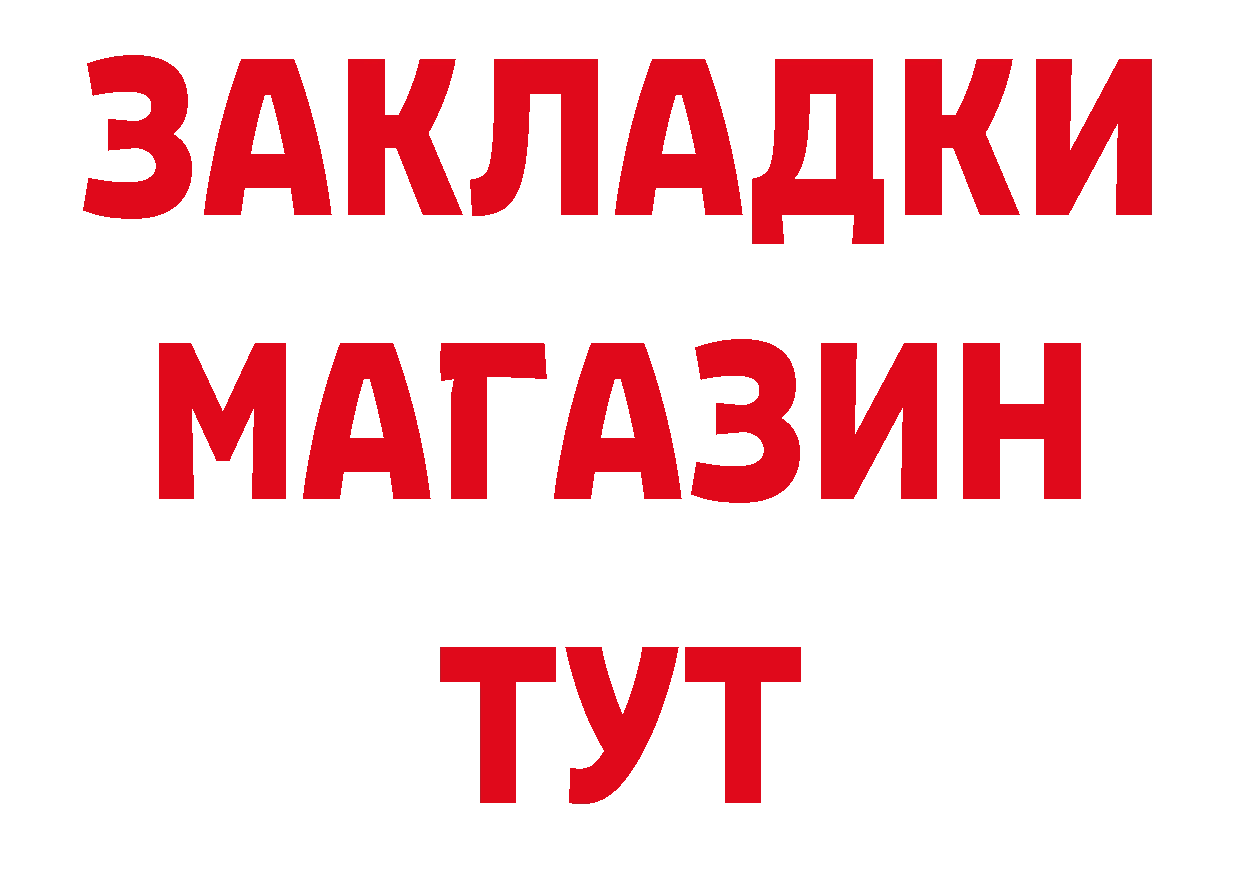 ЗАКЛАДКИ
МАГАЗИН
ТУТ